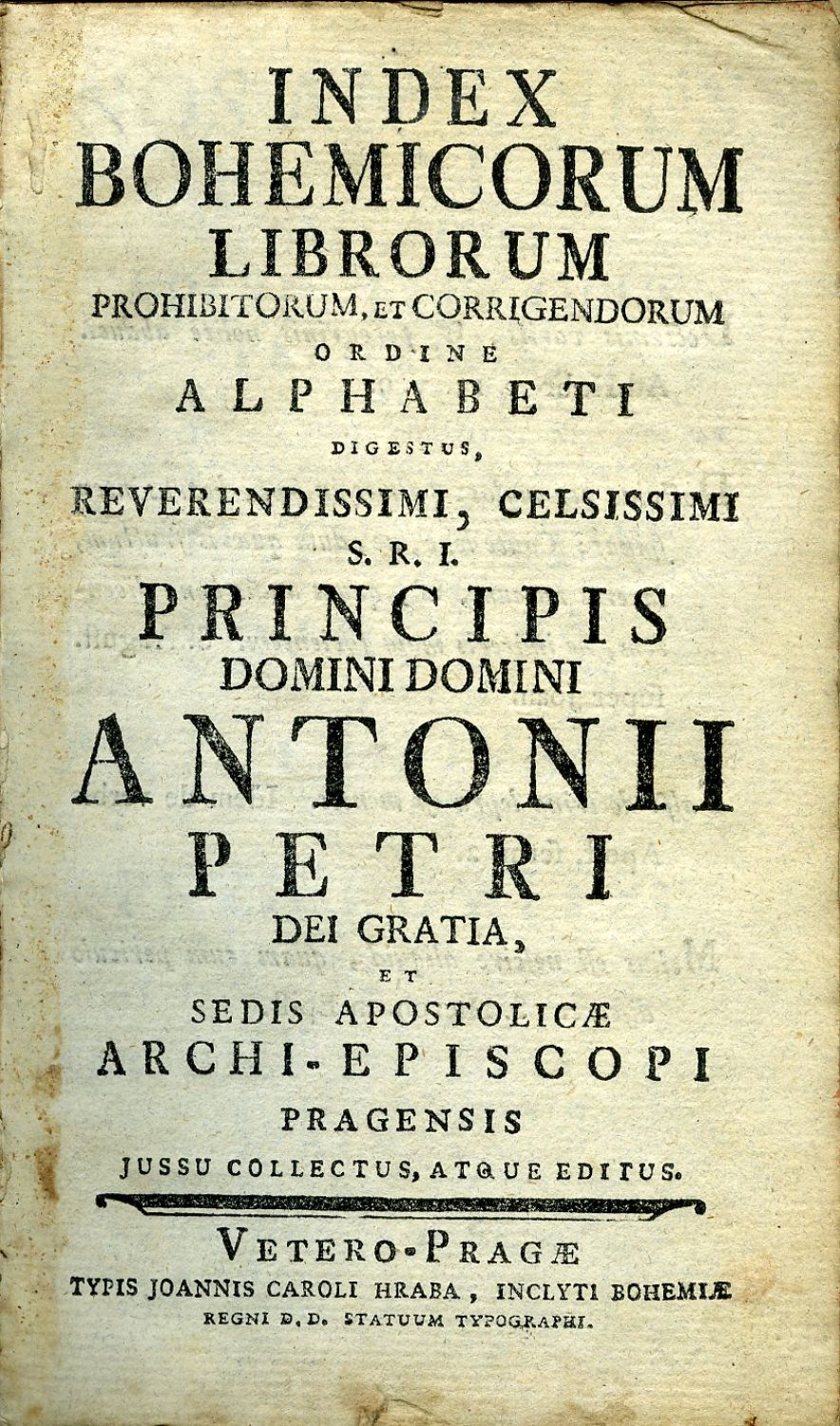 INDEX BOHEMICORUM LIBRORUM PROHIBITORUM, ET CORRIGENDORUM ORDINE ALPHABETI DIGESTUS, REVERENDISSIMI, CELSISSIMI S. R. I. PRINCIPIS DOMINI DOMINI ANTONII PETRI DEI GRATIA, ET SEDIS APOSTOLICÆ ARCHI-EPISCOPI PRAGENSIS JUSSU COLLECTUS, ATQUE EDITUS.

VETERO-PRAGÆ
TYPIS JOANNIS CAROLI HRABA, INCLYTI BOHEMIÆ REGNI D. D. STATUUM TYPOGRAPHI.